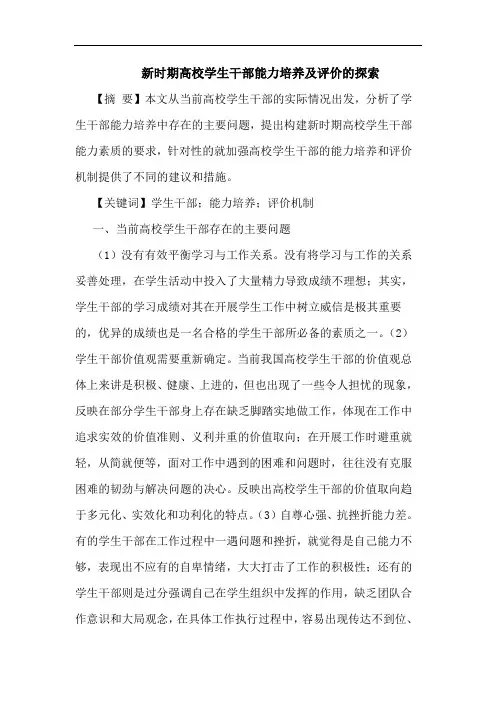 新时期高校学生干部能力培养及评价的探索

【摘 要】本文从当前高校学生干部的实际情况出发，分析了学生干部能力培养中存在的主要问题，提出构建新时期高校学生干部能力素质的要求，针对性的就加强高校学生干部的能力培养和评价机制提供了不同的建议和措施。

【关键词】学生干部；能力培养；评价机制

一、当前高校学生干部存在的主要问题

（1）没有有效平衡学习与工作关系。没有将学习与工作的关系妥善处理，在学生活动中投入了大量精力导致成绩不理想；其实，学生干部的学习成绩对其在开展学生工作中树立威信是极其重要的，优异的成绩也是一名合格的学生干部所必备的素质之一。（2）学生干部价值观需要重新确定。当前我国高校学生干部的价值观总体上来讲是积极、健康、上进的，但也出现了一些令人担忧的现象，反映在部分学生干部身上存在缺乏脚踏实地做工作，体现在工作中追求实效的价值准则、义利并重的价值取向；在开展工作时避重就轻，从简就便等，面对工作中遇到的困难和问题时，往往没有克服困难的韧劲与解决问题的决心。反映出高校学生干部的价值取向趋于多元化、实效化和功利化的特点。（3）自尊心强、抗挫折能力差。有的学生干部在工作过程中一遇问题和挫折，就觉得是自己能力不够，表现出不应有的自卑情绪，大大打击了工作的积极性；还有的学生干部则是过分强调自己在学生组织中发挥的作用，缺乏团队合作意识和大局观念，在具体工作执行过程中，容易出现传达不到位、